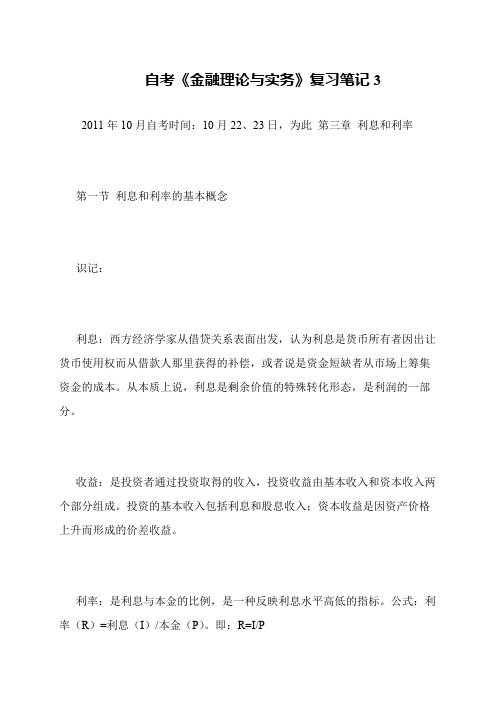 自考《金融理论与实务》复习笔记 3

2011 年 10 月自考时间：10 月 22、23 日，为此 第三章 利息和利率

第一节 利息和利率的基本概念

识记：

利息：西方经济学家从借贷关系表面出发，认为利息是货币所有者因出让货币使用权而从借款人那里获得的补偿，或者说是资金短缺者从市场上筹集资金的成本。从本质上说，利息是剩余价值的特殊转化形态，是利润的一部分。

收益：是投资者通过投资取得的收入，投资收益由基本收入和资本收入两个部分组成。投资的基本收入包括利息和股息收入；资本收益是因资产价格上升而形成的价差收益。

利率：是利息与本金的比例，是一种反映利息水平高低的指标。公式：利率（R）=利息（I）/本金（P）。即：R=I/P